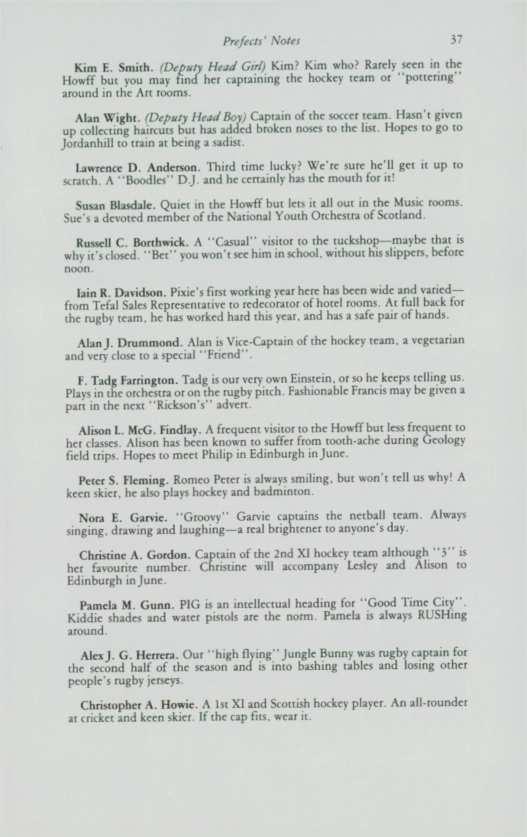 Prefects' Notes 37

Kim E. Smith. (Deputy Head Girl) Kim? Kim who? Rarely seen in the Howff but you may find her captaining the hockey team or "pottering" around in the Art rooms.

Alan Wight. (Deputy Head Boy) Captain of the soccer team. Hasn't given up collecting haircuts but has added broken noses to the list. Hopes to go to Jordanhill to train at being a sadist.

Lawrence D. Anderson. Third time lucky? We're sure he'll get it up to scratch. A "Boodles" D.J. and he certainly has the mouth for it!

Susan Blasdale. Quiet in the Howff but lets it all out in the Music rooms. Sue's a devoted member of the National Youth Orchestra of Scotland.

Russell C. Borthwick. A "Casual" visitor to the tuckshop—maybe that is why it's closed. "Bet" you won't see him in school, without his slippers, before noon.

Iain R. Davidson. Pixie's first working year here has been wide and varied—from Tefal Sales Representative to redecorator of hotel rooms. At full back for the rugby team, he has worked hard this year, and has a safe pair of hands.

Alan J. Drummond. Alan is Vice-Captain of the hockey team, a vegetarian and very close to a special "Friend".

F. Tadg Farrington. Tadg is our very own Einstein, or so he keeps telling us. Plays in the orchestra or on the rugby pitch. Fashionable Francis may be given a part in the next "Rickson's" advert.

Alison L. McG. Findlay. A frequent visitor to the Howff but less frequent to her classes. Alison has been known to suffer from tooth-ache during Geology field trips. Hopes to meet Philip in Edinburgh in June.

Peter S. Fleming. Romeo Peter is always smiling, but won't tell us why! A keen skier, he also plays hockey and badminton.

Nora E. Garvie. "Groovy" Garvie captains the netball team. Always singing, drawing and laughing—a real brightener to anyone's day.

Christine A. Gordon. Captain of the 2nd XI hockey team although "3" is her favourite number. Christine will accompany Lesley and Alison to Edinburgh in June.

Pamela M. Gunn. PIG is an intellectual heading for "Good Time City". Kiddie shades and water pistols are the norm. Pamela is always RUSHing around.

Alex J. G. Herrera. Our "high flying" Jungle Bunny was rugby captain for the second half of the season and is into bashing tables and losing other people's rugby jerseys.

Christopher A. Howie. A 1st XI and Scottish hockey player. An all-rounder at cricket and keen skier. If the cap fits, wear it.